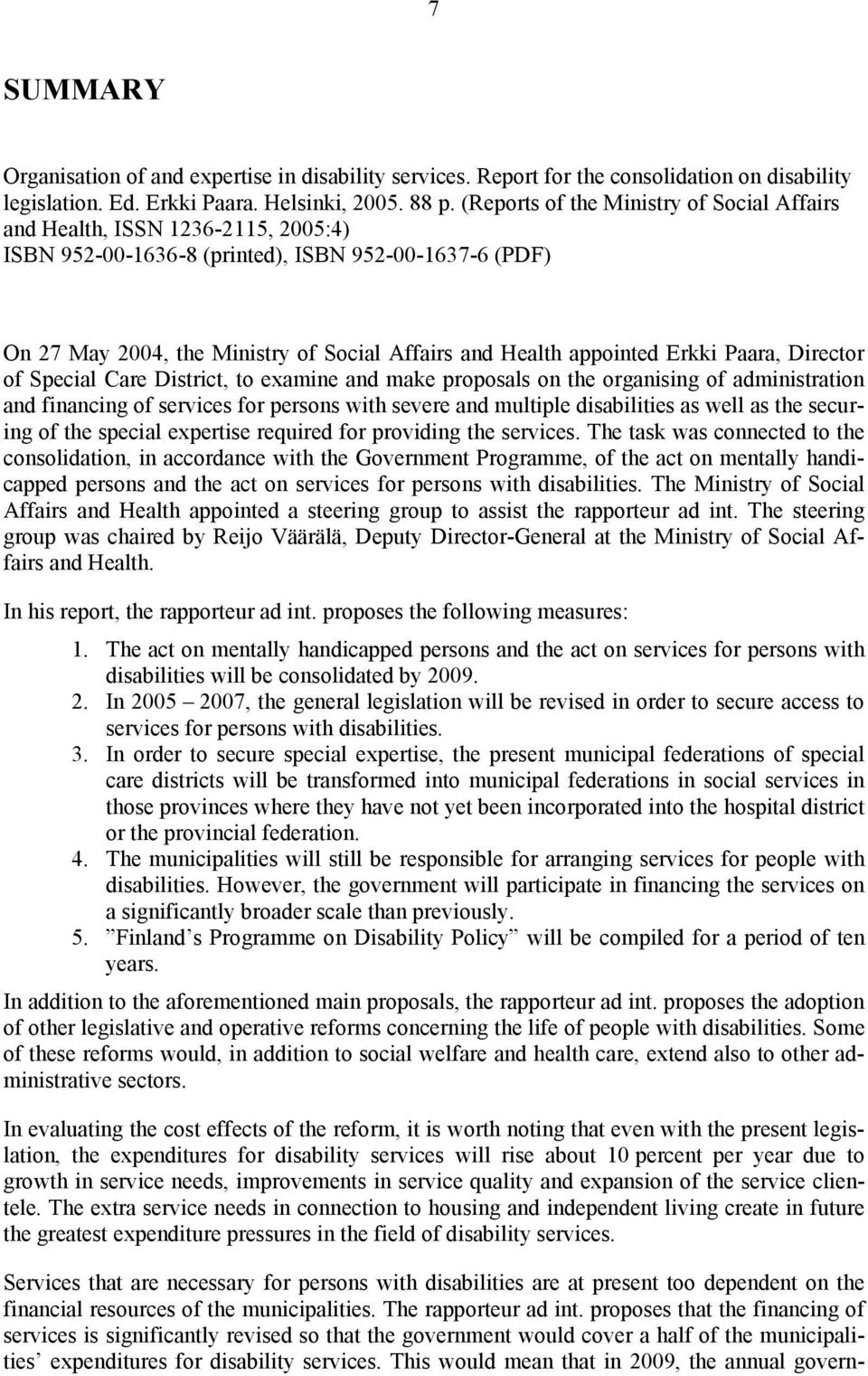 7

SUMMARY

Organisation of and expertise in disability services. Report for the consolidation on disability legislation. Ed. Erkki Paara. Helsinki, 2005. 88 p. (Reports of the Ministry of Social Affairs and Health, ISSN 1236-2115, 2005:4)
ISBN 952-00-1636-8 (printed), ISBN 952-00-1637-6 (PDF)

On 27 May 2004, the Ministry of Social Affairs and Health appointed Erkki Paara, Director of Special Care District, to examine and make proposals on the organising of administration and financing of services for persons with severe and multiple disabilities as well as the securing of the special expertise required for providing the services. The task was connected to the consolidation, in accordance with the Government Programme, of the act on mentally handicapped persons and the act on services for persons with disabilities. The Ministry of Social Affairs and Health appointed a steering group to assist the rapporteur ad int. The steering group was chaired by Reijo Väärälä, Deputy Director-General at the Ministry of Social Affairs and Health.

In his report, the rapporteur ad int. proposes the following measures:

1. The act on mentally handicapped persons and the act on services for persons with disabilities will be consolidated by 2009.
2. In 2005 – 2007, the general legislation will be revised in order to secure access to services for persons with disabilities.
3. In order to secure special expertise, the present municipal federations of special care districts will be transformed into municipal federations in social services in those provinces where they have not yet been incorporated into the hospital district or the provincial federation.
4. The municipalities will still be responsible for arranging services for people with disabilities. However, the government will participate in financing the services on a significantly broader scale than previously.
5. ”Finland’s Programme on Disability Policy” will be compiled for a period of ten years.

In addition to the aforementioned main proposals, the rapporteur ad int. proposes the adoption of other legislative and operative reforms concerning the life of people with disabilities. Some of these reforms would, in addition to social welfare and health care, extend also to other administrative sectors.

In evaluating the cost effects of the reform, it is worth noting that even with the present legislation, the expenditures for disability services will rise about 10 percent per year due to growth in service needs, improvements in service quality and expansion of the service clientele. The extra service needs in connection to housing and independent living create in future the greatest expenditure pressures in the field of disability services.

Services that are necessary for persons with disabilities are at present too dependent on the financial resources of the municipalities. The rapporteur ad int. proposes that the financing of services is significantly revised so that the government would cover a half of the municipalities’ expenditures for disability services. This would mean that in 2009, the annual govern-